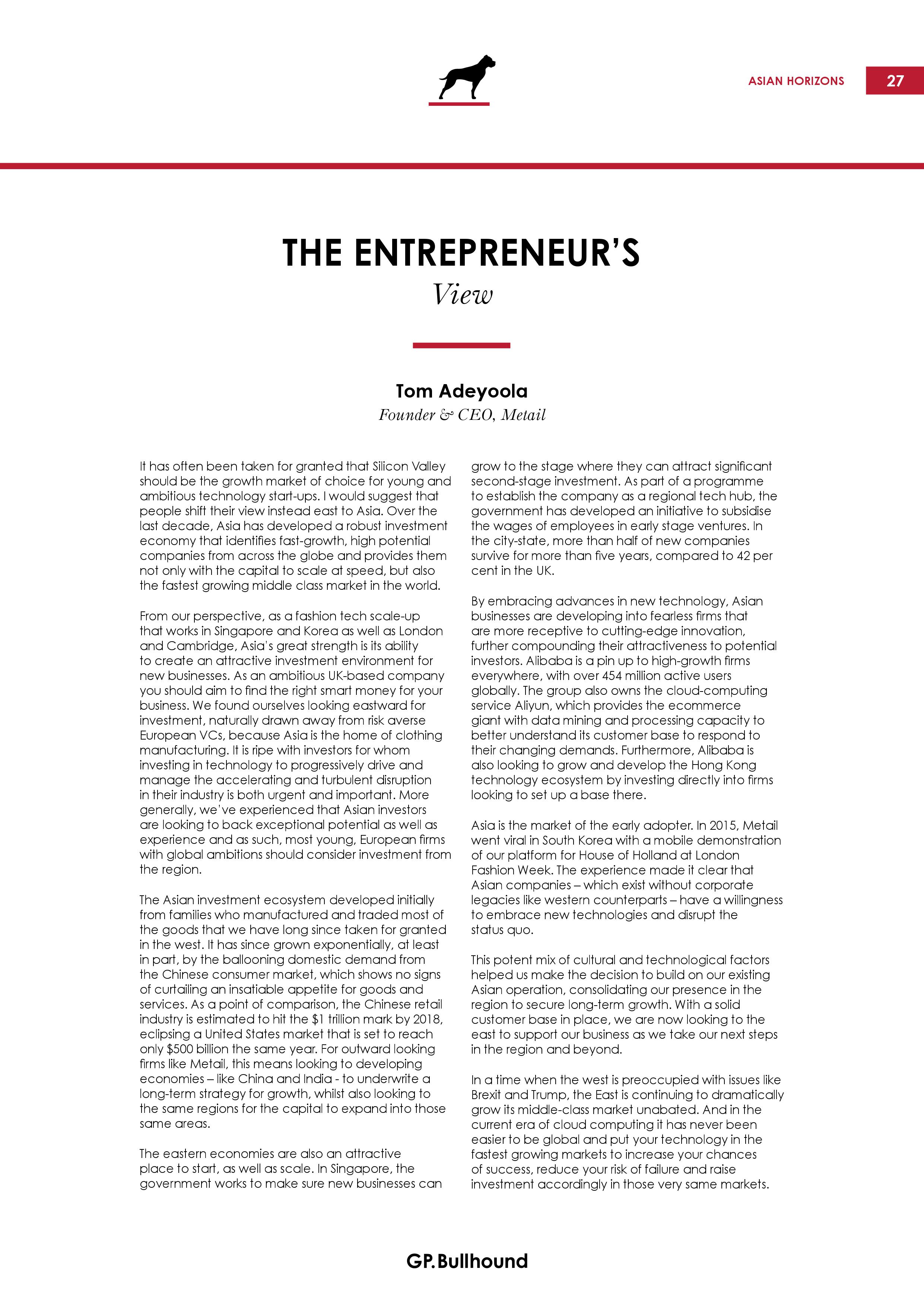 ASIAN HORIZONS 27

THE ENTREPRENEUR'S
View

Tom Adeyoola
Founder & CEO, Metail

It has often been taken for granted that Silicon Valley should be the growth market of choice for young and ambitious technology start-ups. I would suggest that people shift their view instead east to Asia. Over the last decade, Asia has developed a robust investment economy that identifies fast-growth, high potential companies from across the globe and provides them not only with the capital to scale at speed, but also the fastest growing middle class market in the world.

From our perspective, as a fashion tech scale-up that works in Singapore and Korea as well as London and Cambridge, Asia's great strength is its ability to create an attractive investment environment for new businesses. As an ambitious UK-based company you should aim to find the right smart money for your business. We found ourselves looking eastward for investment, naturally drawn away from risk averse European VCs, because Asia is the home of clothing manufacturing. It is ripe with investors for whom investing in technology to progressively drive and manage the accelerating and turbulent disruption in their industry is both urgent and important. More generally, we've experienced that Asian investors are looking to back exceptional potential as well as experience and as such, most young, European firms with global ambitions should consider investment from the region.

The Asian investment ecosystem developed initially from families who manufactured and traded most of the goods that we have long since taken for granted in the west. It has since grown exponentially, at least in part, by the ballooning domestic demand from the Chinese consumer market, which shows no signs of curtailing an insatiable appetite for goods and services. As a point of comparison, the Chinese retail industry is estimated to hit the $1 trillion mark by 2018, eclipsing a United States market that is set to reach only $500 billion the same year. For outward looking firms like Metail, this means looking to developing economies – like China and India - to underwrite a long-term strategy for growth, whilst also looking to the same regions for the capital to expand into those same areas.

The eastern economies are also an attractive place to start, as well as scale. In Singapore, the government works to make sure new businesses can grow to the stage where they can attract significant second-stage investment. As part of a programme to establish the company as a regional tech hub, the government has developed an initiative to subsidise the wages of employees in early stage ventures. In the city-state, more than half of new companies survive for more than five years, compared to 42 per cent in the UK.

By embracing advances in new technology, Asian businesses are developing into fearless firms that are more receptive to cutting-edge innovation, further compounding their attractiveness to potential investors. Alibaba is a pin up to high-growth firms everywhere, with over 454 million active users globally. The group also owns the cloud-computing service Aliyun, which provides the ecommerce giant with data mining and processing capacity to better understand its customer base to respond to their changing demands. Furthermore, Alibaba is also looking to grow and develop the Hong Kong technology ecosystem by investing directly into firms looking to set up a base there.

Asia is the market of the early adopter. In 2015, Metail went viral in South Korea with a mobile demonstration of our platform for House of Holland at London Fashion Week. The experience made it clear that Asian companies – which exist without corporate legacies like western counterparts – have a willingness to embrace new technologies and disrupt the status quo.

This potent mix of cultural and technological factors helped us make the decision to build on our existing Asian operation, consolidating our presence in the region to secure long-term growth. With a solid customer base in place, we are now looking to the east to support our business as we take our next steps in the region and beyond.

In a time when the west is preoccupied with issues like Brexit and Trump, the East is continuing to dramatically grow its middle-class market unabated. And in the current era of cloud computing it has never been easier to be global and put your technology in the fastest growing markets to increase your chances of success, reduce your risk of failure and raise investment accordingly in those very same markets.

GP.Bullhound